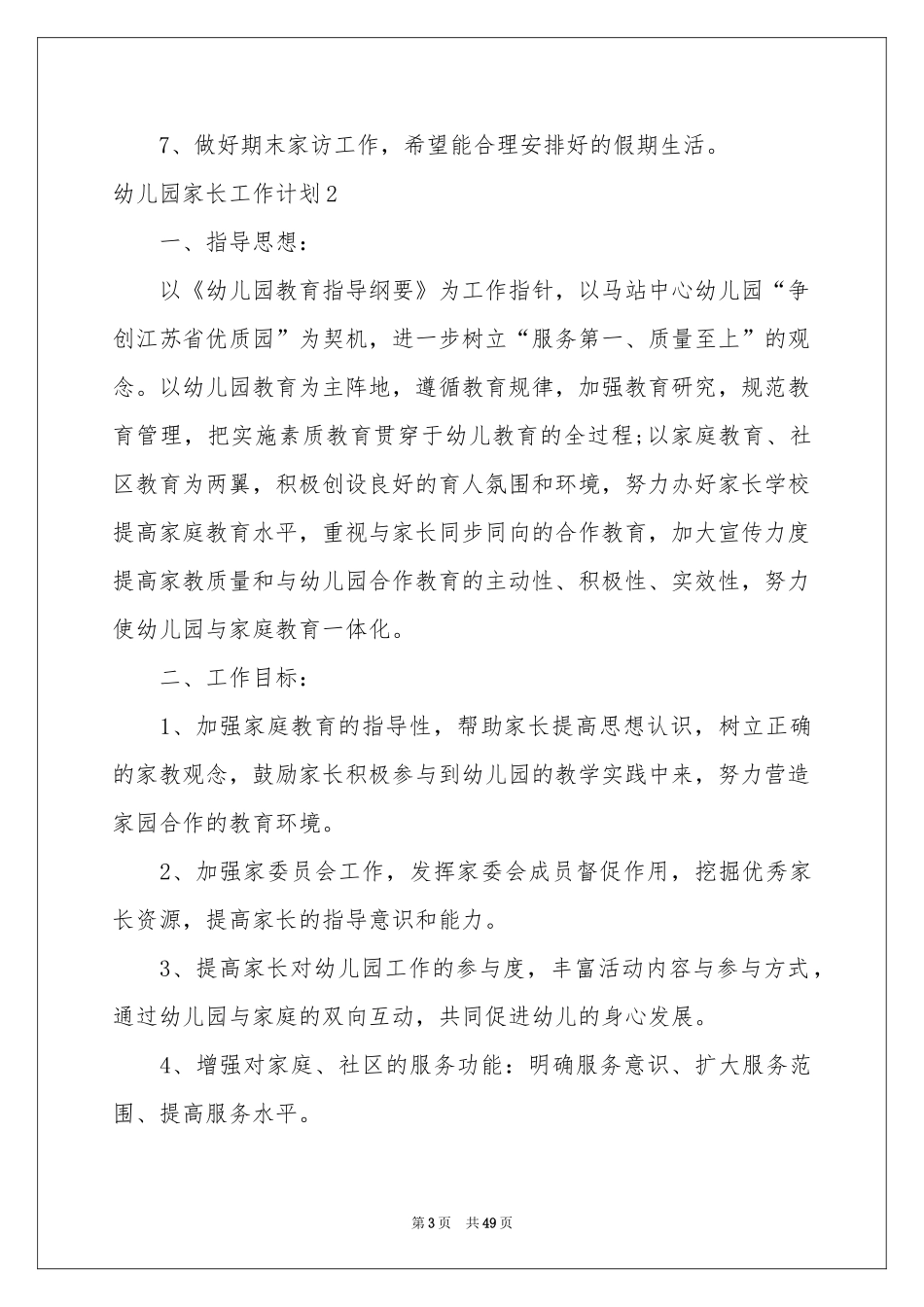 7、做好期末家访工作，希望能合理安排好的假期生活。

幼儿园家长工作计划2

一、指导思想：

以《幼儿园教育指导纲要》为工作指针，以马站中心幼儿园“争创江苏省优质园”为契机，进一步树立“服务第一、质量至上”的观念。以幼儿园教育为主阵地，遵循教育规律，加强教育研究，规范教育管理，把实施素质教育贯穿于幼儿教育的全过程;以家庭教育、社区教育为两翼，积极创设良好的育人氛围和环境，努力办好家长学校提高家庭教育水平，重视与家长同步同向的合作教育，加大宣传力度提高家教质量和与幼儿园合作教育的主动性、积极性、实效性，努力使幼儿园与家庭教育一体化。

二、工作目标：

1、加强家庭教育的指导性，帮助家长提高思想认识，树立正确的家教观念，鼓励家长积极参与到幼儿园的教学实践中来，努力营造家园合作的教育环境。

2、加强家委员会工作，发挥家委会成员督促作用，挖掘优秀家长资源，提高家长的指导意识和能力。

3、提高家长对幼儿园工作的参与度，丰富活动内容与参与方式，通过幼儿园与家庭的双向互动，共同促进幼儿的身心发展。

4、增强对家庭、社区的服务功能：明确服务意识、扩大服务范围、提高服务水平。

第3页 共49页